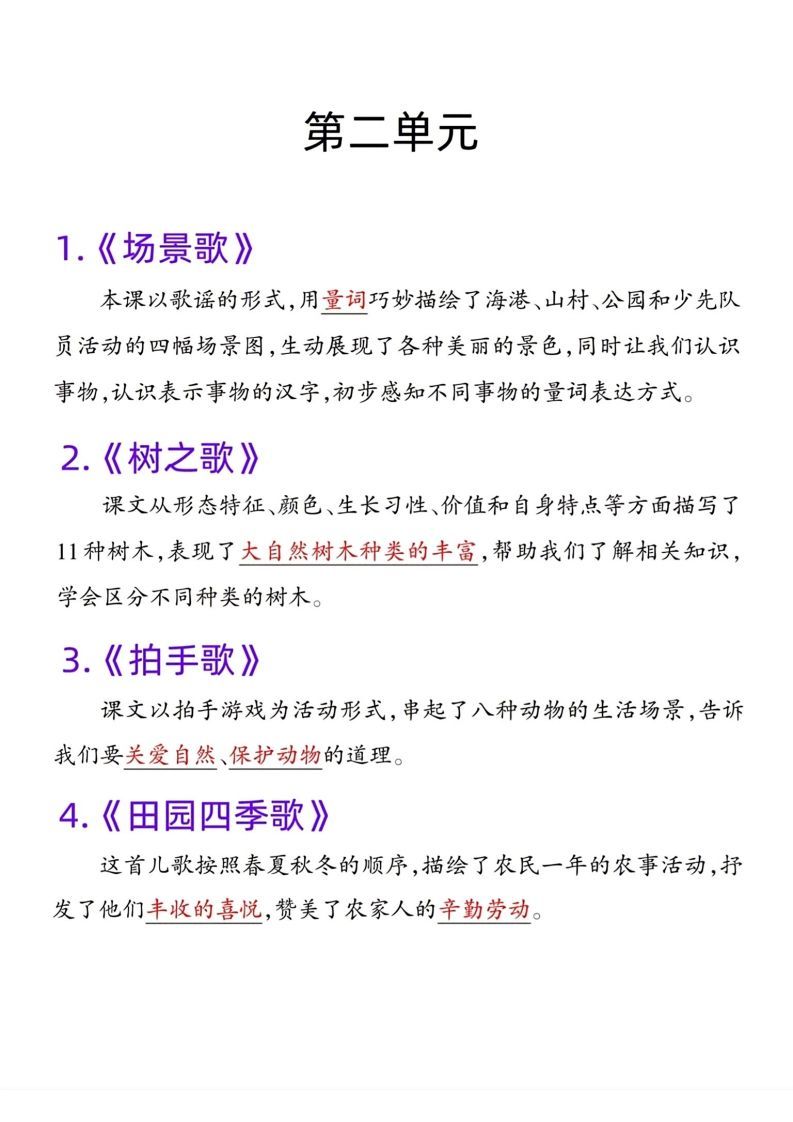 第二单元

1.《场景歌》

本课以歌谣的形式,用量词巧妙描绘了海港、山村、公园和少先队员活动的四幅场景图,生动展现了各种美丽的景色,同时让我们认识事物,认识表示事物的汉字,初步感知不同事物的量词表达方式。

2.《树之歌》

课文从形态特征、颜色、生长习性、价值和自身特点等方面描写了11种树木,表现了大自然树木种类的丰富,帮助我们了解相关知识,学会区分不同种类的树木。

3.《拍手歌》

课文以拍手游戏为活动形式,串起了八种动物的生活场景,告诉我们要关爱自然、保护动物的道理。

4.《田园四季歌》

这首儿歌按照春夏秋冬的顺序,描绘了农民一年的农事活动,抒发了他们丰收的喜悦,赞美了农家人的辛勤劳动。